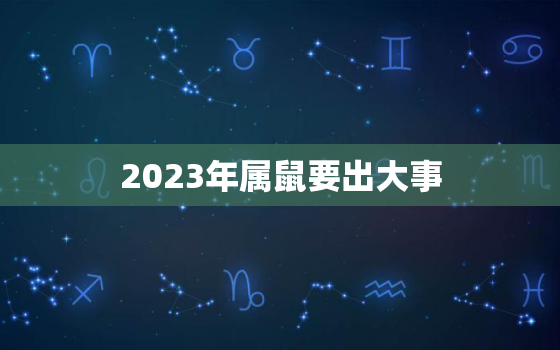 2023年属鼠要出大事